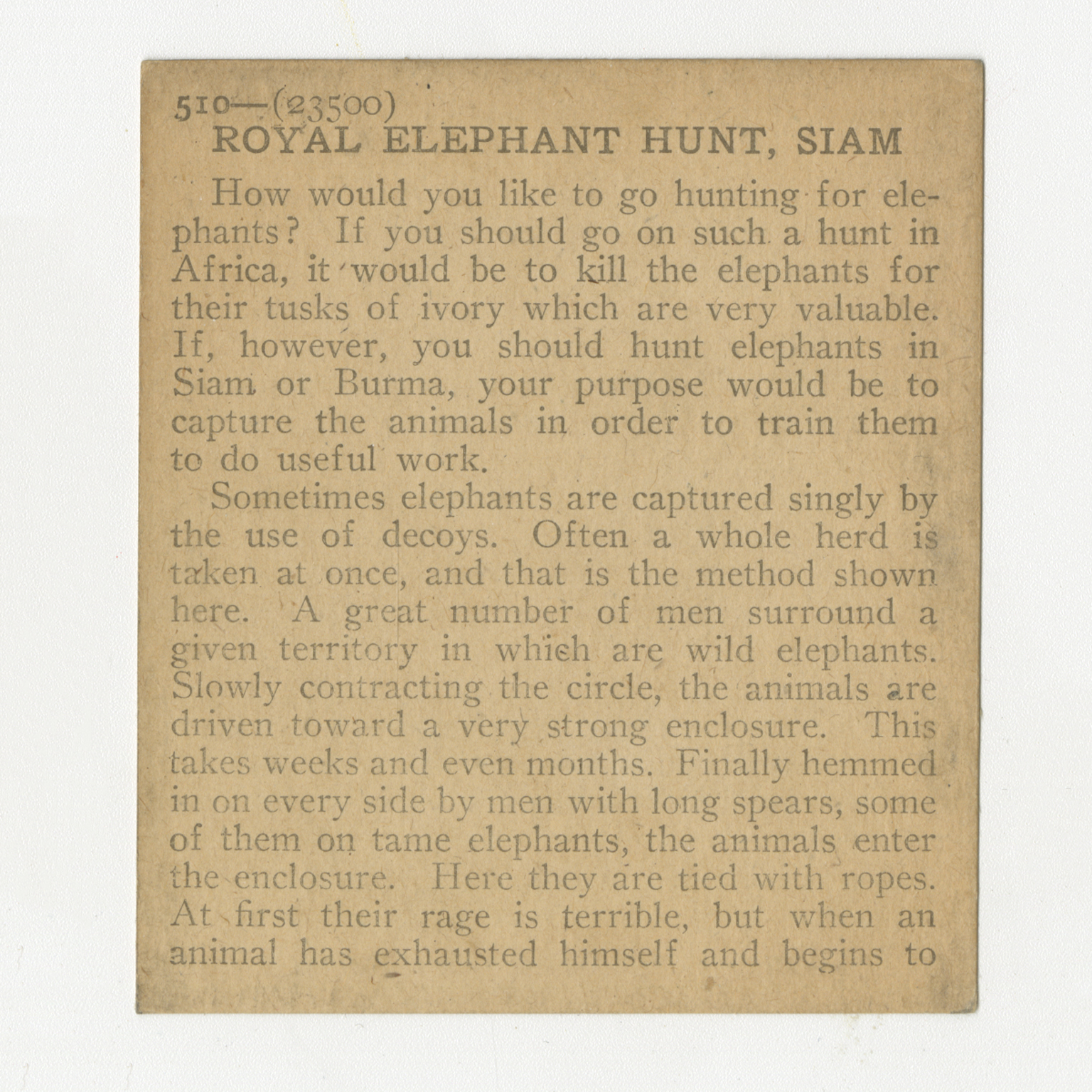 510—(23500)
ROYAL ELEPHANT HUNT, SIAM

How would you like to go hunting for elephants? If you should go on such a hunt in Africa, it would be to kill the elephants for their tusks of ivory which are very valuable. If, however, you should hunt elephants in Siam or Burma, your purpose would be to capture the animals in order to train them to do useful work.

Sometimes elephants are captured singly by the use of decoys. Often a whole herd is taken at once, and that is the method shown here. A great number of men surround a given territory in which are wild elephants. Slowly contracting the circle, the animals are driven toward a very strong enclosure. This takes weeks and even months. Finally hemmed in on every side by men with long spears, some of them on tame elephants, the animals enter the enclosure. Here they are tied with ropes. At first their rage is terrible, but when an animal has exhausted himself and begins to